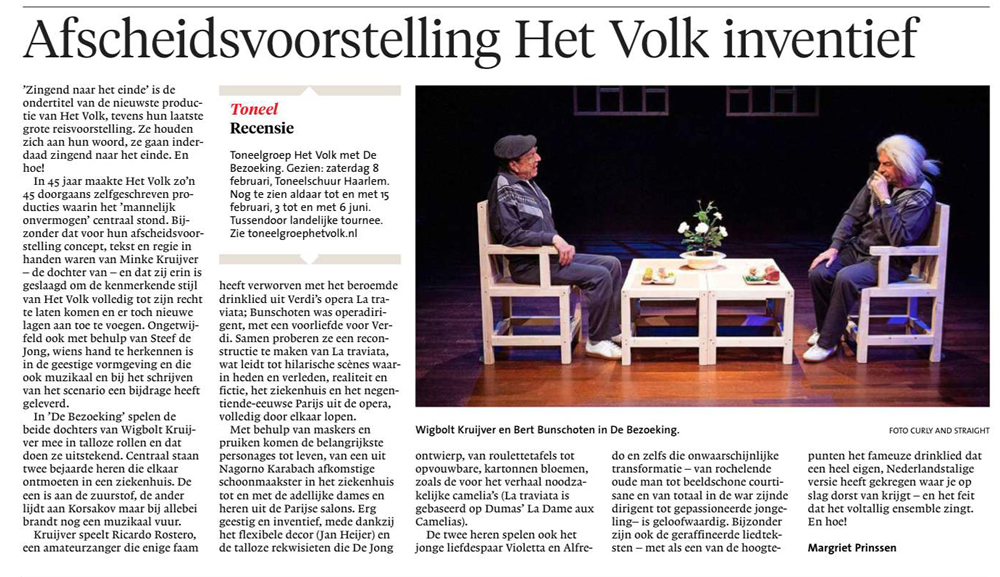 Afscheidsvoorstelling Het Volk inventief

'Zingend naar het einde' is de ondertitel van de nieuwste productie van Het Volk, tevens hun laatste grote reisvoorstelling. Ze houden zich aan hun woord, ze gaan inderdaad zingend naar het einde. En hoe!

In 45 jaar maakte Het Volk zo'n 45 doorgaans zelfgeschreven producties waarin het 'mannelijk onvermogen' centraal stond. Bijzonder dat voor hun afscheidsvoorstelling concept, tekst en regie in handen waren van Minke Kruijver – de dochter van – en dat zij erin is geslaagd om de kenmerkende stijl van Het Volk volledig tot zijn recht te laten komen en er toch nieuwe lagen aan toe te voegen. Ongetwijfeld ook met behulp van Steef de Jong, wiens hand te herkennen is in de geestige vormgeving en die ook muzikaal en bij het schrijven van het scenario een bijdrage heeft geleverd.

In 'De Bezoeking' spelen de beide dochters van Wigbolt Kruijver mee in talloze rollen en dat doen ze uitstekend. Centraal staan twee bejaarde heren die elkaar ontmoeten in een ziekenhuis. De een is aan de zuurstof, de ander lijdt aan Korsakov maar bij allebei brandt nog een muzikaal vuur.

Kruijver speelt Ricardo Rostero, een amateurzanger die enige faam

Toneel
Recensie

Toneelgroep Het Volk met De Bezoeking. Gezien: zaterdag 8 februari, Toneelschuur Haarlem. Nog te zien aldaar tot en met 15 februari, 3 tot en met 6 juni. Tussendoor landelijke tournee. Zie toneelgroephetvolk.nl

heeft verworven met het beroemde drinklied uit Verdi's opera La traviata; Bunschoten was operadirigent, met een voorliefde voor Verdi. Samen proberen ze een reconstructie te maken van La traviata, wat leidt tot hilarische scènes waarin heden en verleden, realiteit en fictie, het ziekenhuis en het negentiende-eeuwse Parijs uit de opera, volledig door elkaar lopen.

Met behulp van maskers en pruiken komen de belangrijkste personages tot leven, van een uit Nagorno Karabach afkomstige schoonmaakster in het ziekenhuis tot en met de adellijke dames en heren uit de Parijse salons. Erg geestig en inventief, mede dankzij het flexibele decor (Jan Heijer) en de talloze rekwisieten die De Jong

Wigbolt Kruijver en Bert Bunschoten in De Bezoeking.

FOTO CURLY AND STRAIGHT

ontwierp, van roulettetafels tot opvouwbare, kartonnen bloemen, zoals de voor het verhaal noodzakelijke camelia's (La traviata is gebaseerd op Dumas' La Dame aux Camelias).

De twee heren spelen ook het jonge liefdespaar Violetta en Alfredo en zelfs die onwaarschijnlijke transformatie – van rochelende oude man tot beeldschone courtisane en van totaal in de war zijnde dirigent tot gepassioneerde jongeling– is geloofwaardig. Bijzonder zijn ook de geraffineerde liedteksten – met als een van de hoogtepunten het fameuze drinklied dat een heel eigen, Nederlandstalige versie heeft gekregen waar je op slag dorst van krijgt – en het feit dat het voltallig ensemble zingt. En hoe!

Margriet Prinssen